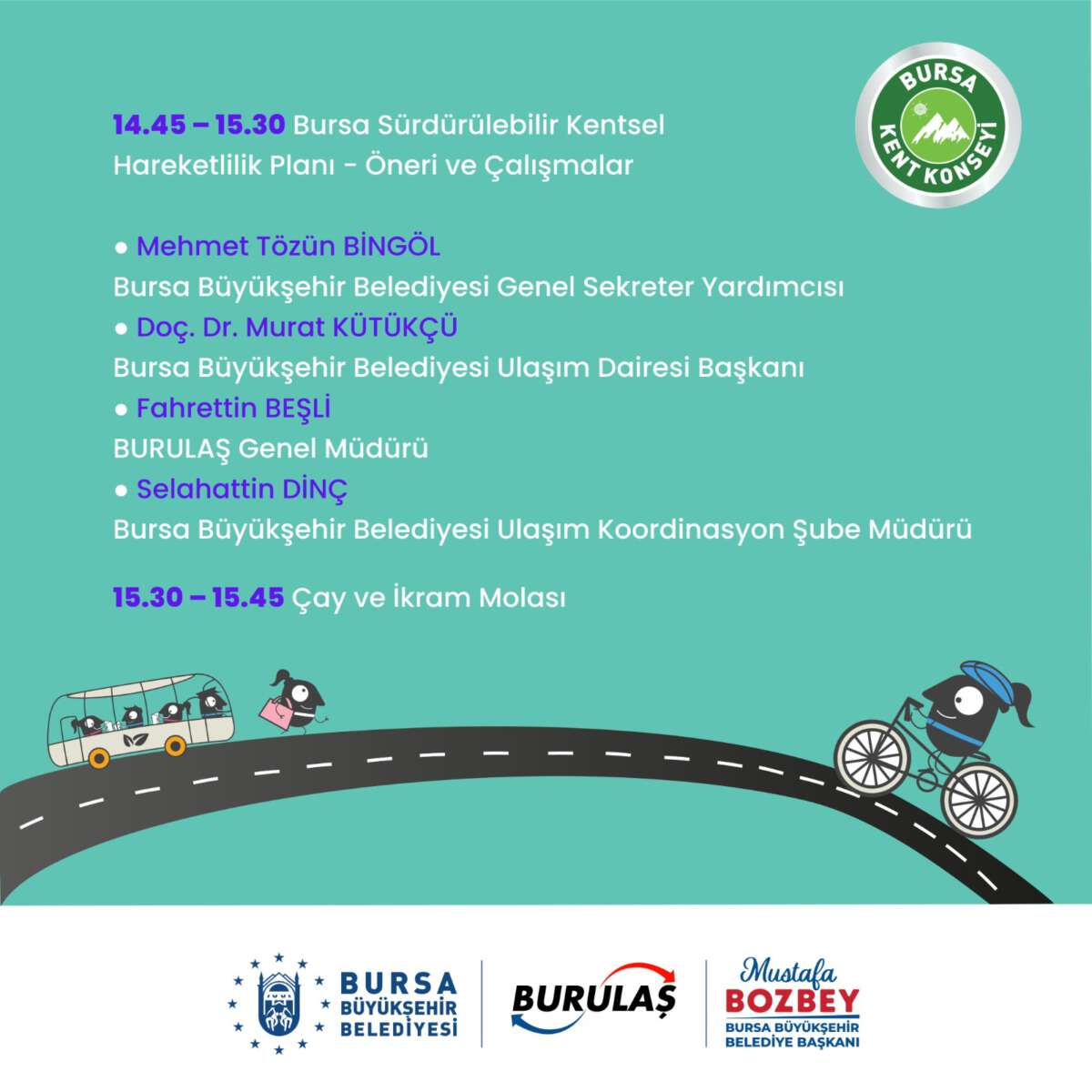 BURSA KENT KONSEYİ

14.45 – 15.30 Bursa Sürdürülebilir Kentsel Hareketlilik Planı - Öneri ve Çalışmalar

● Mehmet Tözün BİNGÖL
Bursa Büyükşehir Belediyesi Genel Sekreter Yardımcısı
● Doç. Dr. Murat KÜTÜKÇÜ
Bursa Büyükşehir Belediyesi Ulaşım Dairesi Başkanı
● Fahrettin BEŞLİ
BURULAŞ Genel Müdürü
● Selahattin DİNÇ
Bursa Büyükşehir Belediyesi Ulaşım Koordinasyon Şube Müdürü

15.30 – 15.45 Çay ve İkram Molası

BURSA BÜYÜKŞEHİR BELEDİYESİ

BURULAŞ

Mustafa BOZBEY
BURSA BÜYÜKŞEHİR BELEDİYE BAŞKANI